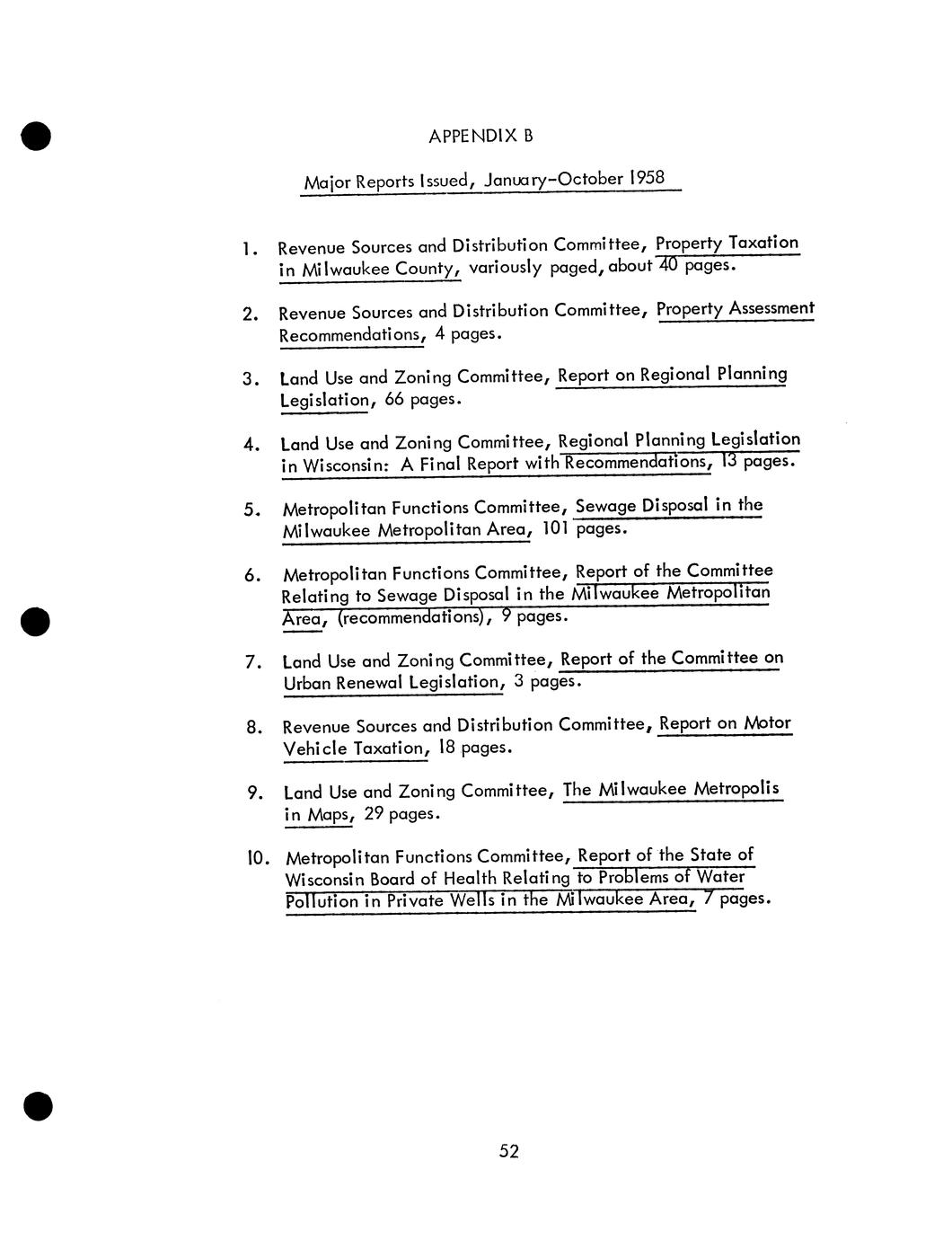 APPENDIX B

Major Reports Issued, January-October 1958

1. Revenue Sources and Distribution Committee, Property Taxation in Milwaukee County, variously paged, about 40 pages.

2. Revenue Sources and Distribution Committee, Property Assessment Recommendations, 4 pages.

3. Land Use and Zoning Committee, Report on Regional Planning Legislation, 66 pages.

4. Land Use and Zoning Committee, Regional Planning Legislation in Wisconsin: A Final Report with Recommendations, 13 pages.

5. Metropolitan Functions Committee, Sewage Disposal in the Milwaukee Metropolitan Area, 101 pages.

6. Metropolitan Functions Committee, Report of the Committee Relating to Sewage Disposal in the Milwaukee Metropolitan Area, (recommendations), 9 pages.

7. Land Use and Zoning Committee, Report of the Committee on Urban Renewal Legislation, 3 pages.

8. Revenue Sources and Distribution Committee, Report on Motor Vehicle Taxation, 18 pages.

9. Land Use and Zoning Committee, The Milwaukee Metropolis in Maps, 29 pages.

10. Metropolitan Functions Committee, Report of the State of Wisconsin Board of Health Relating to Problems of Water Pollution in Private Wells in the Milwaukee Area, 7 pages.

52